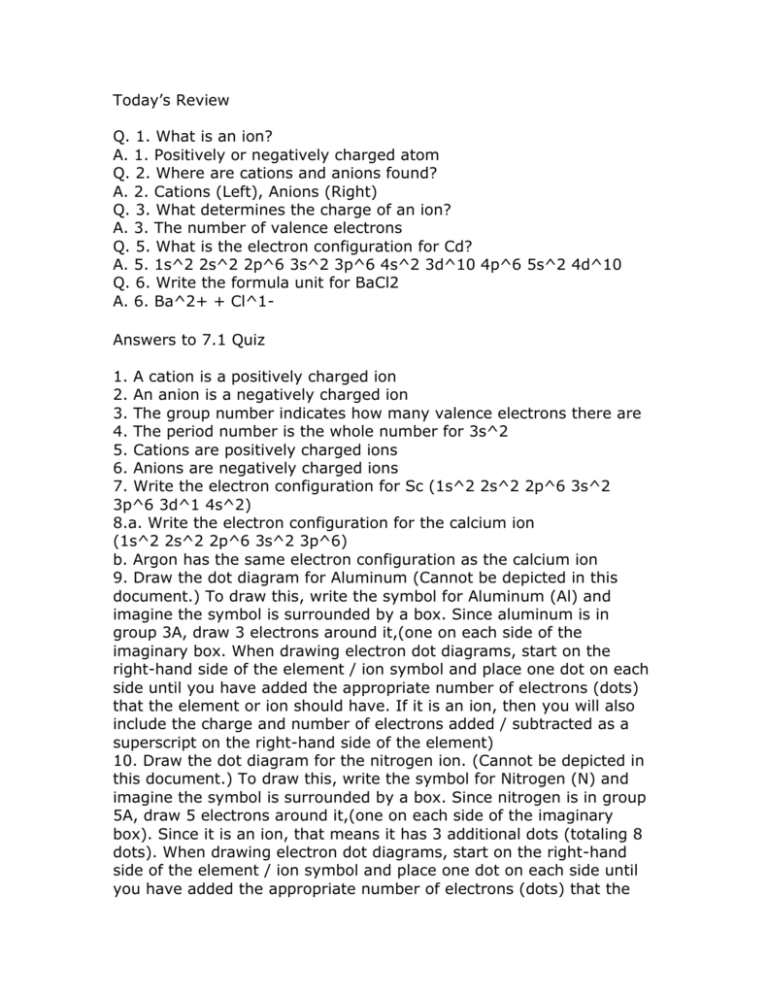 Today's Review

Q. 1. What is an ion?
A. 1. Positively or negatively charged atom
Q. 2. Where are cations and anions found?
A. 2. Cations (Left), Anions (Right)
Q. 3. What determines the charge of an ion?
A. 3. The number of valence electrons
Q. 5. What is the electron configuration for Cd?
A. 5. 1s^2 2s^2 2p^6 3s^2 3p^6 4s^2 3d^10 4p^6 5s^2 4d^10
Q. 6. Write the formula unit for BaCl2
A. 6. Ba^2+ + Cl^1-

Answers to 7.1 Quiz

1. A cation is a positively charged ion
2. An anion is a negatively charged ion
3. The group number indicates how many valence electrons there are
4. The period number is the whole number for 3s^2
5. Cations are positively charged ions
6. Anions are negatively charged ions
7. Write the electron configuration for Sc (1s^2 2s^2 2p^6 3s^2 3p^6 3d^1 4s^2)
8.a. Write the electron configuration for the calcium ion (1s^2 2s^2 2p^6 3s^2 3p^6)
b. Argon has the same electron configuration as the calcium ion
9. Draw the dot diagram for Aluminum (Cannot be depicted in this document.) To draw this, write the symbol for Aluminum (Al) and imagine the symbol is surrounded by a box. Since aluminum is in group 3A, draw 3 electrons around it,(one on each side of the imaginary box. When drawing electron dot diagrams, start on the right-hand side of the element / ion symbol and place one dot on each side until you have added the appropriate number of electrons (dots) that the element or ion should have. If it is an ion, then you will also include the charge and number of electrons added / subtracted as a superscript on the right-hand side of the element)
10. Draw the dot diagram for the nitrogen ion. (Cannot be depicted in this document.) To draw this, write the symbol for Nitrogen (N) and imagine the symbol is surrounded by a box. Since nitrogen is in group 5A, draw 5 electrons around it,(one on each side of the imaginary box). Since it is an ion, that means it has 3 additional dots (totaling 8 dots). When drawing electron dot diagrams, start on the right-hand side of the element / ion symbol and place one dot on each side until you have added the appropriate number of electrons (dots) that the